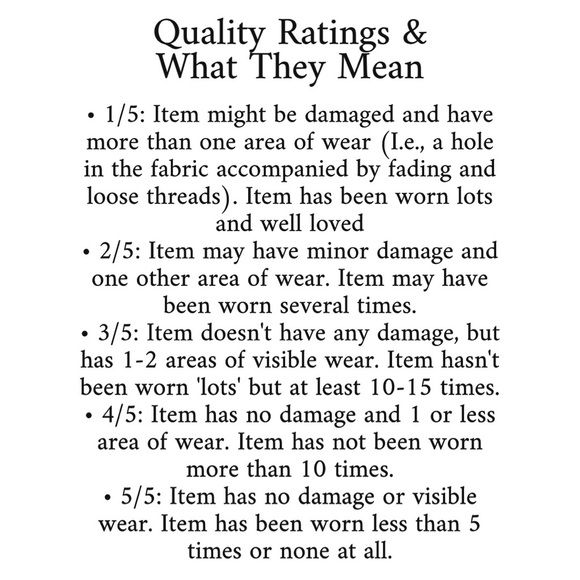 Quality Ratings & What They Mean

• 1/5: Item might be damaged and have more than one area of wear (I.e., a hole in the fabric accompanied by fading and loose threads). Item has been worn lots and well loved
• 2/5: Item may have minor damage and one other area of wear. Item may have been worn several times.
• 3/5: Item doesn't have any damage, but has 1-2 areas of visible wear. Item hasn't been worn 'lots' but at least 10-15 times.
• 4/5: Item has no damage and 1 or less area of wear. Item has not been worn more than 10 times.
• 5/5: Item has no damage or visible wear. Item has been worn less than 5 times or none at all.